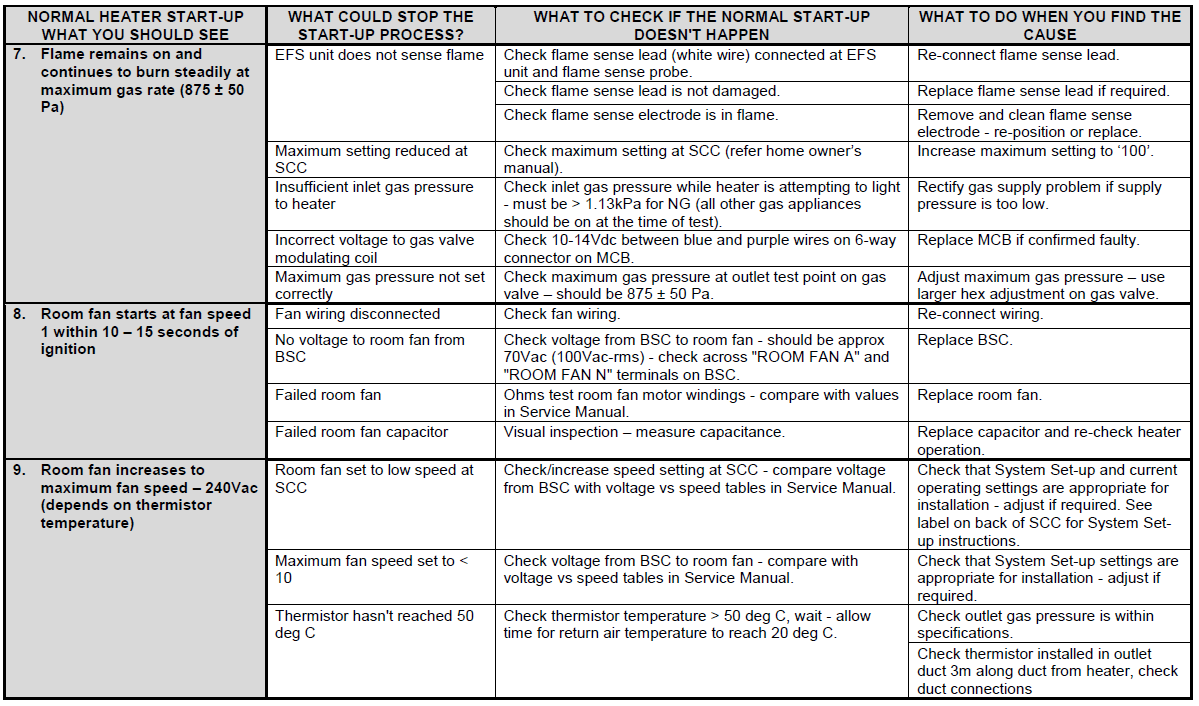 | NORMAL HEATER START-UP WHAT YOU SHOULD SEE | WHAT COULD STOP THE START-UP PROCESS? | WHAT TO CHECK IF THE NORMAL START-UP DOESN'T HAPPEN | WHAT TO DO WHEN YOU FIND THE CAUSE |
|---|---|---|---|
| 7. Flame remains on and continues to burn steadily at maximum gas rate (875 ± 50 Pa) | EFS unit does not sense flame | Check flame sense lead (white wire) connected at EFS unit and flame sense probe. | Re-connect flame sense lead. |
| | | Check flame sense lead is not damaged. | Replace flame sense lead if required. |
| | | Check flame sense electrode is in flame. | Remove and clean flame sense electrode - re-position or replace. |
| | Maximum setting reduced at SCC | Check maximum setting at SCC (refer home owner's manual). | Increase maximum setting to '100'. |
| | Insufficient inlet gas pressure to heater | Check inlet gas pressure while heater is attempting to light - must be > 1.13kPa for NG (all other gas appliances should be on at the time of test). | Rectify gas supply problem if supply pressure is too low. |
| | Incorrect voltage to gas valve modulating coil | Check 10-14Vdc between blue and purple wires on 6-way connector on MCB. | Replace MCB if confirmed faulty. |
| | Maximum gas pressure not set correctly | Check maximum gas pressure at outlet test point on gas valve – should be 875 ± 50 Pa. | Adjust maximum gas pressure – use larger hex adjustment on gas valve. |
| 8. Room fan starts at fan speed 1 within 10 – 15 seconds of ignition | Fan wiring disconnected | Check fan wiring. | Re-connect wiring. |
| | No voltage to room fan from BSC | Check voltage from BSC to room fan - should be approx 70Vac (100Vac-rms) - check across "ROOM FAN A" and "ROOM FAN N" terminals on BSC. | Replace BSC. |
| | Failed room fan | Ohms test room fan motor windings - compare with values in Service Manual. | Replace room fan. |
| | Failed room fan capacitor | Visual inspection – measure capacitance. | Replace capacitor and re-check heater operation. |
| 9. Room fan increases to maximum fan speed – 240Vac (depends on thermistor temperature) | Room fan set to low speed at SCC | Check/increase speed setting at SCC - compare voltage from BSC with voltage vs speed tables in Service Manual. | Check that System Set-up and current operating settings are appropriate for installation - adjust if required. See label on back of SCC for System Set-up instructions. |
| | Maximum fan speed set to < 10 | Check voltage from BSC to room fan - compare with voltage vs speed tables in Service Manual. | Check that System Set-up settings are appropriate for installation - adjust if required. |
| | Thermistor hasn't reached 50 deg C | Check thermistor temperature > 50 deg C, wait - allow time for return air temperature to reach 20 deg C. | Check outlet gas pressure is within specifications. |
| | | | Check thermistor installed in outlet duct 3m along duct from heater, check duct connections |